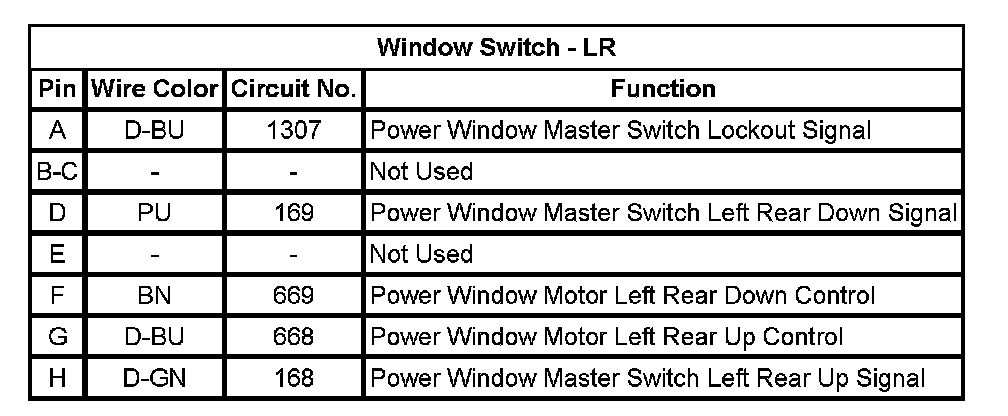 | Window Switch - LR | | | |
|---|---|---|---|
| Pin | Wire Color | Circuit No. | Function |
| A | D-BU | 1307 | Power Window Master Switch Lockout Signal |
| B-C | - | - | Not Used |
| D | PU | 169 | Power Window Master Switch Left Rear Down Signal |
| E | - | - | Not Used |
| F | BN | 669 | Power Window Motor Left Rear Down Control |
| G | D-BU | 668 | Power Window Motor Left Rear Up Control |
| H | D-GN | 168 | Power Window Master Switch Left Rear Up Signal |